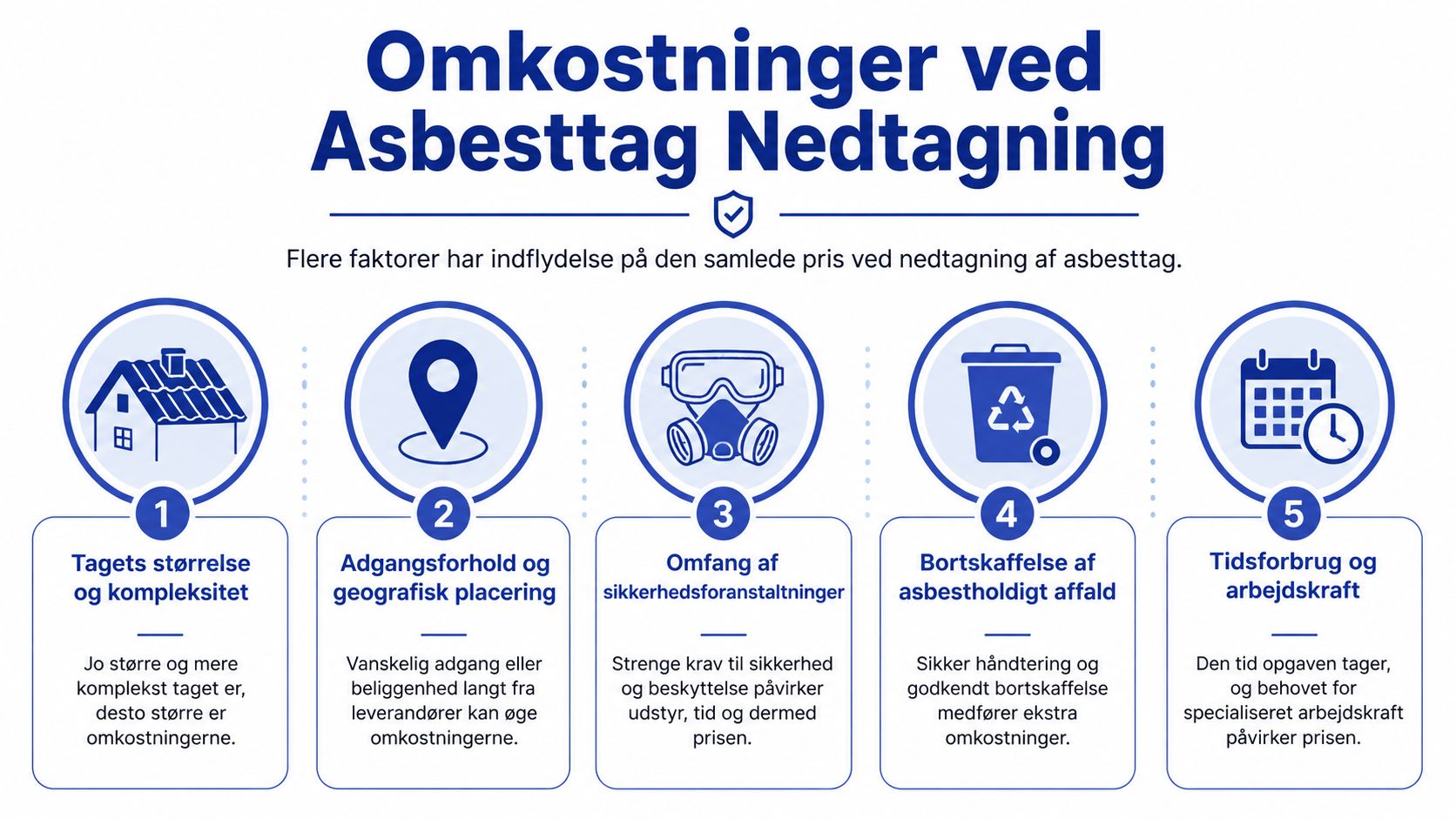 Omkostninger ved Asbesttag Nedtagning

Flere faktorer har indflydelse på den samlede pris ved nedtagning af asbesttag.

1
Tagets størrelse og kompleksitet

Jo større og mere komplekst taget er, desto større er omkostningerne.

2
Adgangsforhold og geografisk placering

Vanskelig adgang eller beliggenhed langt fra leverandører kan øge omkostningerne.

3
Omfang af sikkerhedsforanstaltninger

Strenge krav til sikkerhed og beskyttelse påvirker udstyr, tid og dermed prisen.

4
Bortskaffelse af asbestholdigt affald

Sikker håndtering og godkendt bortskaffelse medfører ekstra omkostninger.

5
Tidsforbrug og arbejdskraft

Den tid opgaven tager, og behovet for specialiseret arbejdskraft påvirker prisen.